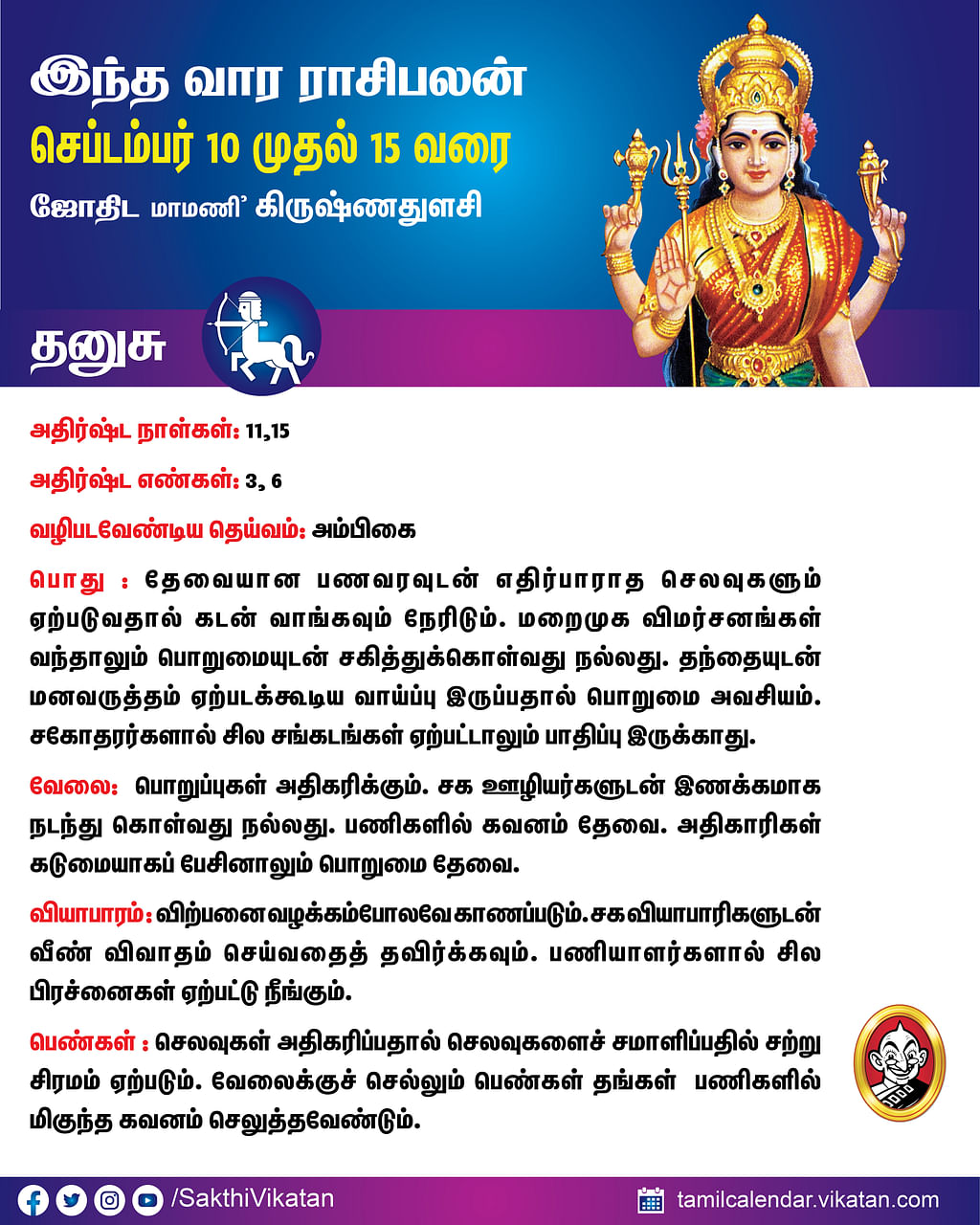 இந்த வார ராசிபலன்
செப்டம்பர் 10 முதல் 15 வரை
ஜோதிட மாமணி' கிருஷ்ணதுளசி

தனுசு

அதிர்ஷ்ட நாள்கள்: 11,15

அதிர்ஷ்ட எண்கள்: 3, 6

வழிபடவேண்டிய தெய்வம்: அம்பிகை

பொது : தேவையான பணவரவுடன் எதிர்பாராத செலவுகளும் ஏற்படுவதால் கடன் வாங்கவும் நேரிடும். மறைமுக விமர்சனங்கள் வந்தாலும் பொறுமையுடன் சகித்துக்கொள்வது நல்லது. தந்தையுடன் மனவருத்தம் ஏற்படக்கூடிய வாய்ப்பு இருப்பதால் பொறுமை அவசியம். சகோதரர்களால் சில சங்கடங்கள் ஏற்பட்டாலும் பாதிப்பு இருக்காது.

வேலை: பொறுப்புகள் அதிகரிக்கும். சக ஊழியர்களுடன் இணக்கமாக நடந்து கொள்வது நல்லது. பணிகளில் கவனம் தேவை. அதிகாரிகள் கடுமையாகப் பேசினாலும் பொறுமை தேவை.

வியாபாரம்: விற்பனை வழக்கம்போலவே காணப்படும். சக வியாபாரிகளுடன் வீண் விவாதம் செய்வதைத் தவிர்க்கவும். பணியாளர்களால் சில பிரச்னைகள் ஏற்பட்டு நீங்கும்.

பெண்கள் : செலவுகள் அதிகரிப்பதால் செலவுகளைச் சமாளிப்பதில் சற்று சிரமம் ஏற்படும். வேலைக்குச் செல்லும் பெண்கள் தங்கள் பணிகளில் மிகுந்த கவனம் செலுத்தவேண்டும்.

/SakthiVikatan
tamilcalendar.vikatan.com